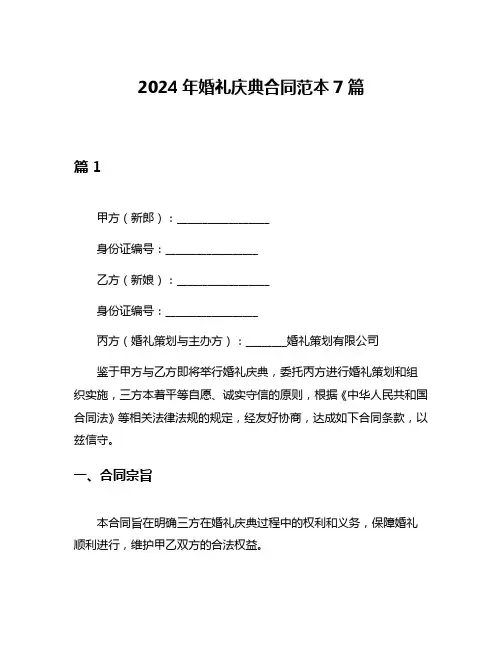 2024 年婚礼庆典合同范本 7 篇

篇 1

甲方（新郎）：________________

身份证编号：________________

乙方（新娘）：________________

身份证编号：________________

丙方（婚礼策划与主办方）：_______婚礼策划有限公司

鉴于甲方与乙方即将举行婚礼庆典，委托丙方进行婚礼策划和组织实施，三方本着平等自愿、诚实守信的原则，根据《中华人民共和国合同法》等相关法律法规的规定，经友好协商，达成如下合同条款，以兹信守。

一、合同宗旨

本合同旨在明确三方在婚礼庆典过程中的权利和义务，保障婚礼顺利进行，维护甲乙双方的合法权益。